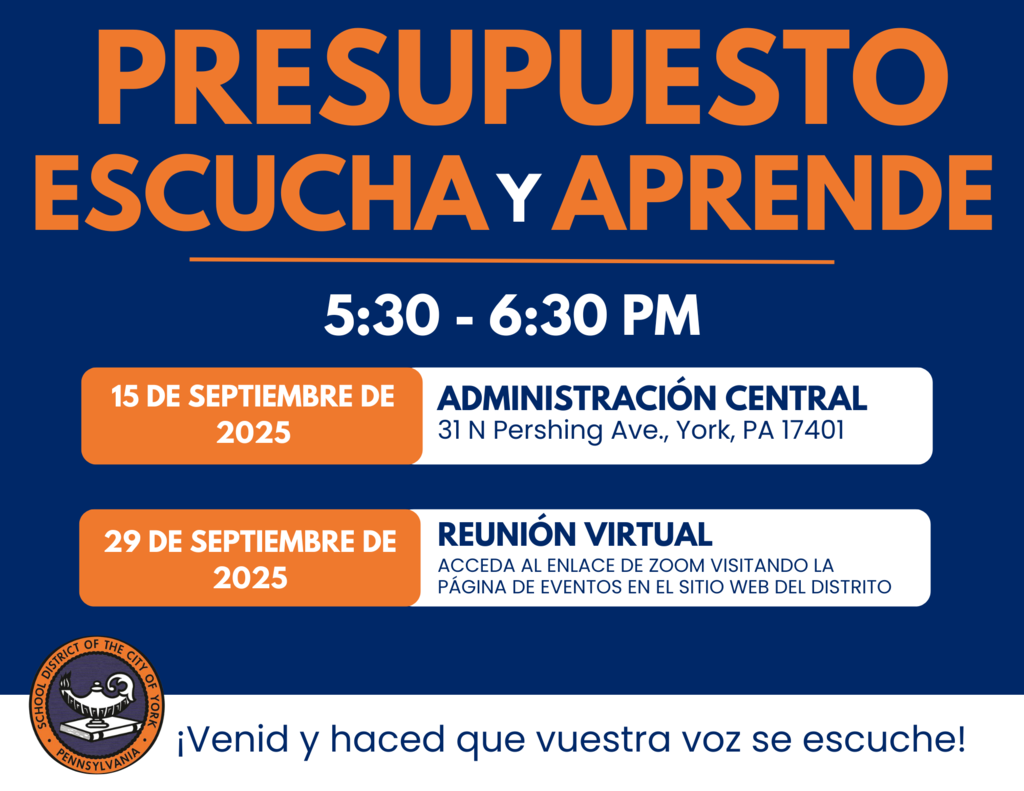 PRESUPUESTO
ESCUCHA Y APRENDE

5:30 - 6:30 PM

15 DE SEPTIEMBRE DE 2025

ADMINISTRACIÓN CENTRAL
31 N Pershing Ave., York, PA 17401

29 DE SEPTIEMBRE DE 2025

REUNIÓN VIRTUAL
ACCEDA AL ENLACE DE ZOOM VISITANDO LA PÁGINA DE EVENTOS EN EL SITIO WEB DEL DISTRITO

SCHOOL DISTRICT OF THE CITY OF YORK
PENNSYLVANIA

¡Venid y haced que vuestra voz se escuche!